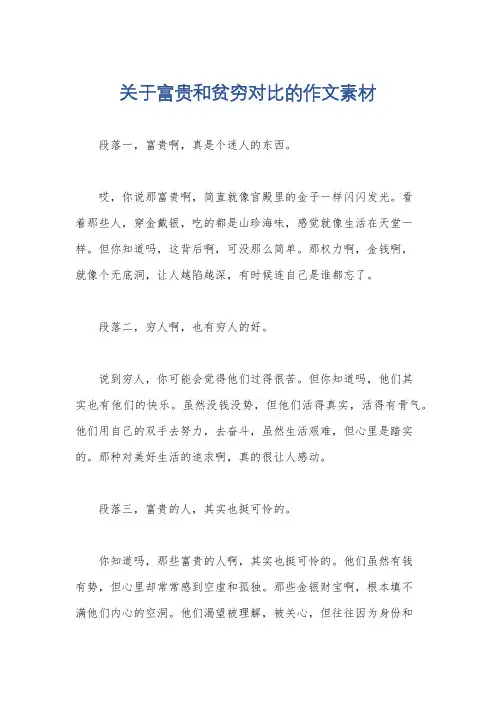 关于富贵和贫穷对比的作文素材

段落一，富贵啊，真是个迷人的东西。

哎，你说那富贵啊，简直就像宫殿里的金子一样闪闪发光。看着那些人，穿金戴银，吃的都是山珍海味，感觉就像生活在天堂一样。但你知道吗，这背后啊，可没那么简单。那权力啊，金钱啊，就像个无底洞，让人越陷越深，有时候连自己是谁都忘了。

段落二，穷人啊，也有穷人的好。

说到穷人，你可能会觉得他们过得很苦。但你知道吗，他们其实也有他们的快乐。虽然没钱没势，但他们活得真实，活得有骨气。他们用自己的双手去努力，去奋斗，虽然生活艰难，但心里是踏实的。那种对美好生活的追求啊，真的很让人感动。

段落三，富贵的人，其实也挺可怜的。

你知道吗，那些富贵的人啊，其实也挺可怜的。他们虽然有钱有势，但心里却常常感到空虚和孤独。那些金银财宝啊，根本填不满他们内心的空洞。他们渴望被理解，被关心，但往往因为身份和